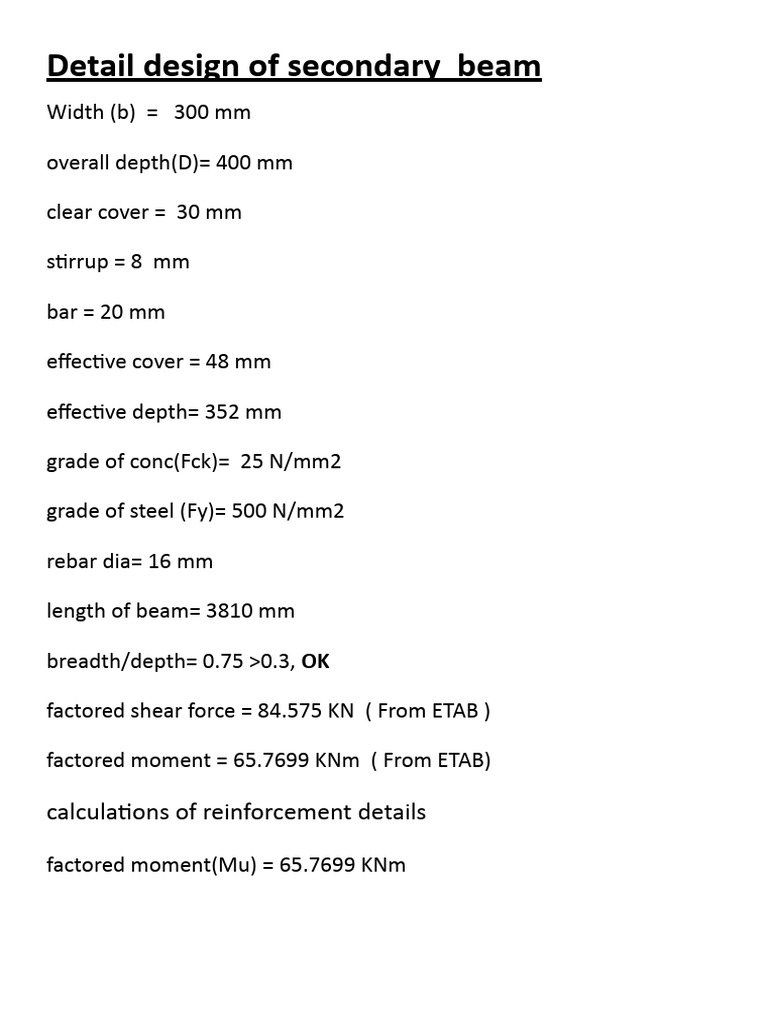 Detail design of secondary beam

Width (b) = 300 mm

overall depth(D)= 400 mm

clear cover = 30 mm

stirrup = 8 mm

bar = 20 mm

effective cover = 48 mm

effective depth= 352 mm

grade of conc(Fck)= 25 N/mm2

grade of steel (Fy)= 500 N/mm2

rebar dia= 16 mm

length of beam= 3810 mm

breadth/depth= 0.75 >0.3, OK

factored shear force = 84.575 KN ( From ETAB )

factored moment = 65.7699 KNm ( From ETAB)

calculations of reinforcement details

factored moment(Mu) = 65.7699 KNm